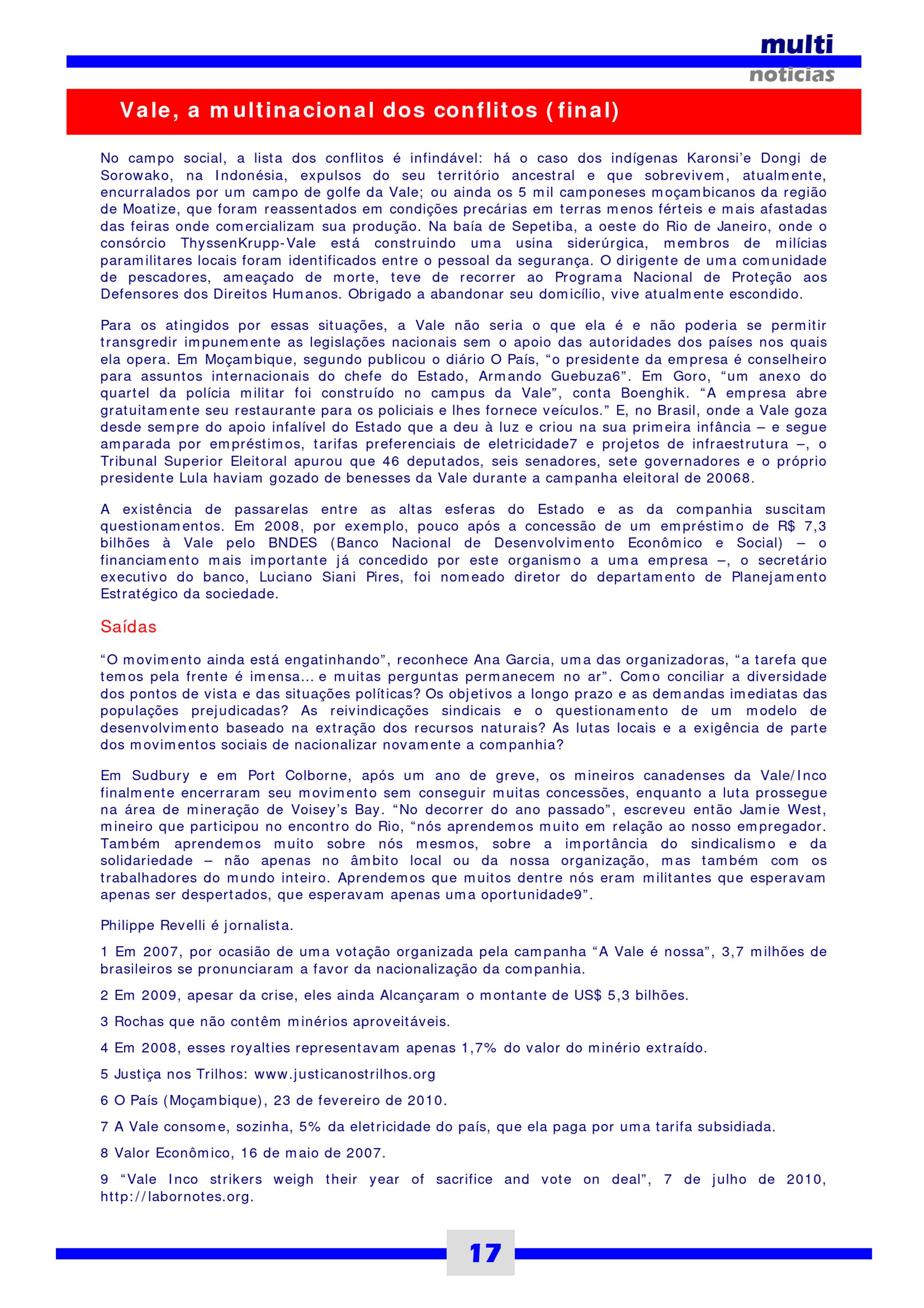 multi
noticias

Vale, a multinacional dos conflitos (final)

No campo social, a lista dos conflitos é infindável: há o caso dos indígenas Karonsi'e Dongi de Sorowako, na Indonésia, expulsos do seu território ancestral e que sobrevivem, atualmente, encurralados por um campo de golfe da Vale; ou ainda os 5 mil camponeses moçambicanos da região de Moatize, que foram reassentados em condições precárias em terras menos férteis e mais afastadas das feiras onde comercializam sua produção. Na baía de Sepetiba, a oeste do Rio de Janeiro, onde o consórcio ThyssenKrupp-Vale está construindo uma usina siderúrgica, membros de milícias paramilitares locais foram identificados entre o pessoal da segurança. O dirigente de uma comunidade de pescadores, ameaçado de morte, teve de recorrer ao Programa Nacional de Proteção aos Defensores dos Direitos Humanos. Obrigado a abandonar seu domicílio, vive atualmente escondido.

Para os atingidos por essas situações, a Vale não seria o que ela é e não poderia se permitir transgredir impunemente as legislações nacionais sem o apoio das autoridades dos países nos quais ela opera. Em Moçambique, segundo publicou o diário O País, “o presidente da empresa é conselheiro para assuntos internacionais do chefe do Estado, Armando Guebuza6”. Em Goro, “um anexo do quartel da polícia militar foi construído no campus da Vale”, conta Boenghik. “A empresa abre gratuitamente seu restaurante para os policiais e lhes fornece veículos.” E, no Brasil, onde a Vale goza desde sempre do apoio infalível do Estado que a deu à luz e criou na sua primeira infância – e segue amparada por empréstimos, tarifas preferenciais de eletricidade7 e projetos de infraestrutura –, o Tribunal Superior Eleitoral apurou que 46 deputados, seis senadores, sete governadores e o próprio presidente Lula haviam gozado de benesses da Vale durante a campanha eleitoral de 20068.

A existência de passarelas entre as altas esferas do Estado e as da companhia suscitam questionamentos. Em 2008, por exemplo, pouco após a concessão de um empréstimo de R$ 7,3 bilhões à Vale pelo BNDES (Banco Nacional de Desenvolvimento Econômico e Social) – o financiamento mais importante já concedido por este organismo a uma empresa –, o secretário executivo do banco, Luciano Siani Pires, foi nomeado diretor do departamento de Planejamento Estratégico da sociedade.

Saídas

“O movimento ainda está engatinhando”, reconhece Ana Garcia, uma das organizadoras, “a tarefa que temos pela frente é imensa... e muitas perguntas permanecem no ar”. Como conciliar a diversidade dos pontos de vista e das situações políticas? Os objetivos a longo prazo e as demandas imediatas das populações prejudicadas? As reivindicações sindicais e o questionamento de um modelo de desenvolvimento baseado na extração dos recursos naturais? As lutas locais e a exigência de parte dos movimentos sociais de nacionalizar novamente a companhia?

Em Sudbury e em Port Colborne, após um ano de greve, os mineiros canadenses da Vale/Inco finalmente encerraram seu movimento sem conseguir muitas concessões, enquanto a luta prossegue na área de mineração de Voisey's Bay. “No decorrer do ano passado”, escreveu então Jamie West, mineiro que participou no encontro do Rio, “nós aprendemos muito em relação ao nosso empregador. Também aprendemos muito sobre nós mesmos, sobre a importância do sindicalismo e da solidariedade – não apenas no âmbito local ou da nossa organização, mas também com os trabalhadores do mundo inteiro. Aprendemos que muitos dentre nós eram militantes que esperavam apenas ser despertados, que esperavam apenas uma oportunidade9”.

Philippe Revelli é jornalista.

1 Em 2007, por ocasião de uma votação organizada pela campanha “A Vale é nossa”, 3,7 milhões de brasileiros se pronunciaram a favor da nacionalização da companhia.

2 Em 2009, apesar da crise, eles ainda Alcançaram o montante de US$ 5,3 bilhões.

3 Rochas que não contêm minérios aproveitáveis.

4 Em 2008, esses royalties representavam apenas 1,7% do valor do minério extraído.

5 Justiça nos Trilhos: www.justicanostrilhos.org

6 O País (Moçambique), 23 de fevereiro de 2010.

7 A Vale consome, sozinha, 5% da eletricidade do país, que ela paga por uma tarifa subsidiada.

8 Valor Econômico, 16 de maio de 2007.

9 “Vale Inco strikers weigh their year of sacrifice and vote on deal”, 7 de julho de 2010, http://labornotes.org.

17